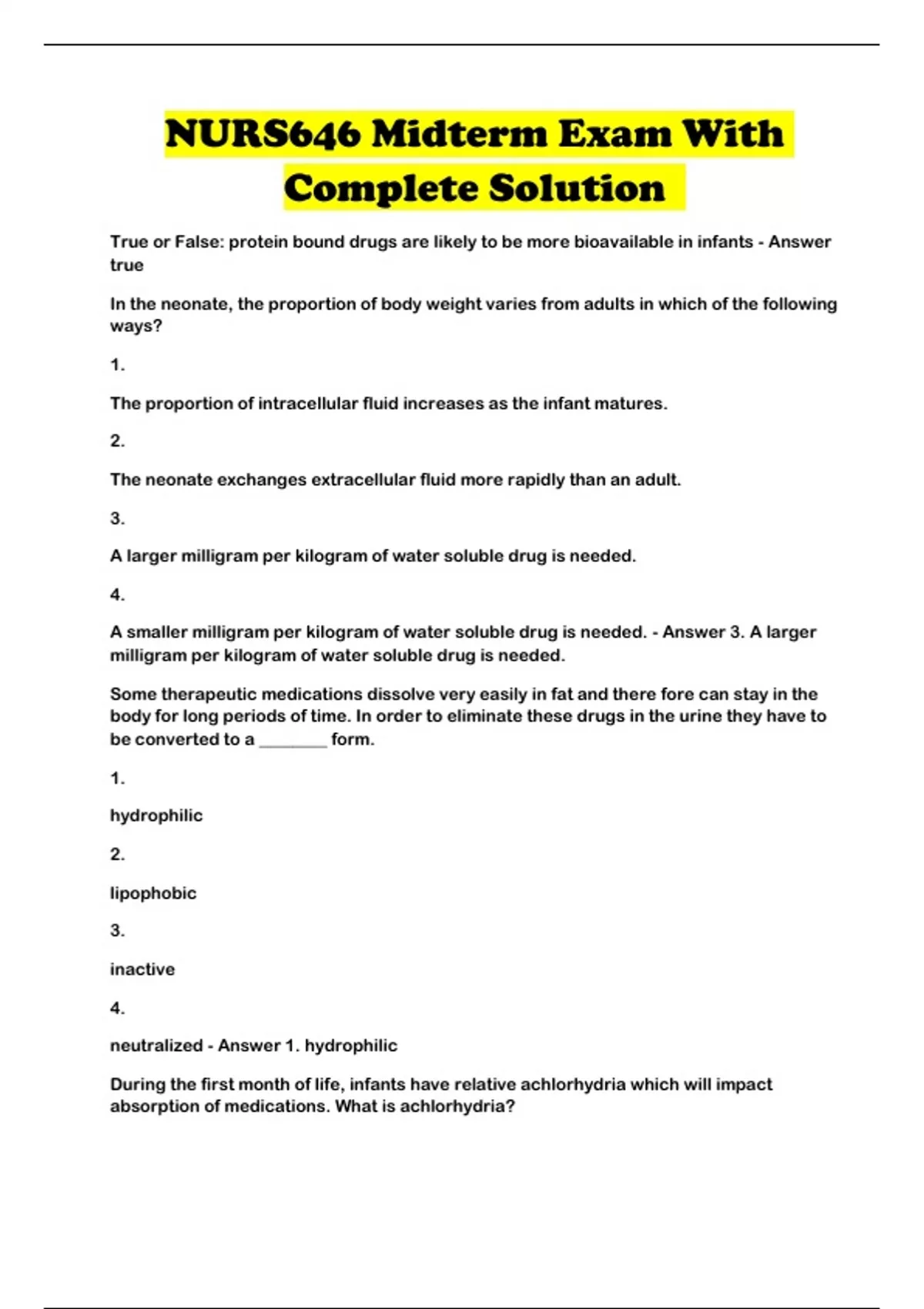 NURS646 Midterm Exam With Complete Solution

True or False: protein bound drugs are likely to be more bioavailable in infants - Answer true

In the neonate, the proportion of body weight varies from adults in which of the following ways?

1.

The proportion of intracellular fluid increases as the infant matures.

2.

The neonate exchanges extracellular fluid more rapidly than an adult.

3.

A larger milligram per kilogram of water soluble drug is needed.

4.

A smaller milligram per kilogram of water soluble drug is needed. - Answer 3. A larger milligram per kilogram of water soluble drug is needed.

Some therapeutic medications dissolve very easily in fat and there fore can stay in the body for long periods of time. In order to eliminate these drugs in the urine they have to be converted to a ________ form.

1.

hydrophilic

2.

lipophobic

3.

inactive

4.

neutralized - Answer 1. hydrophilic

During the first month of life, infants have relative achlorhydria which will impact absorption of medications. What is achlorhydria?